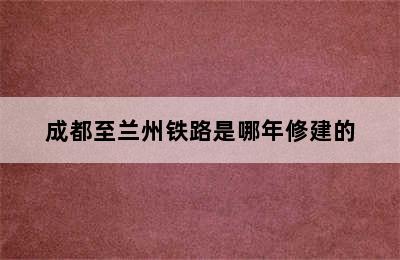 成都至兰州铁路是哪年修建的